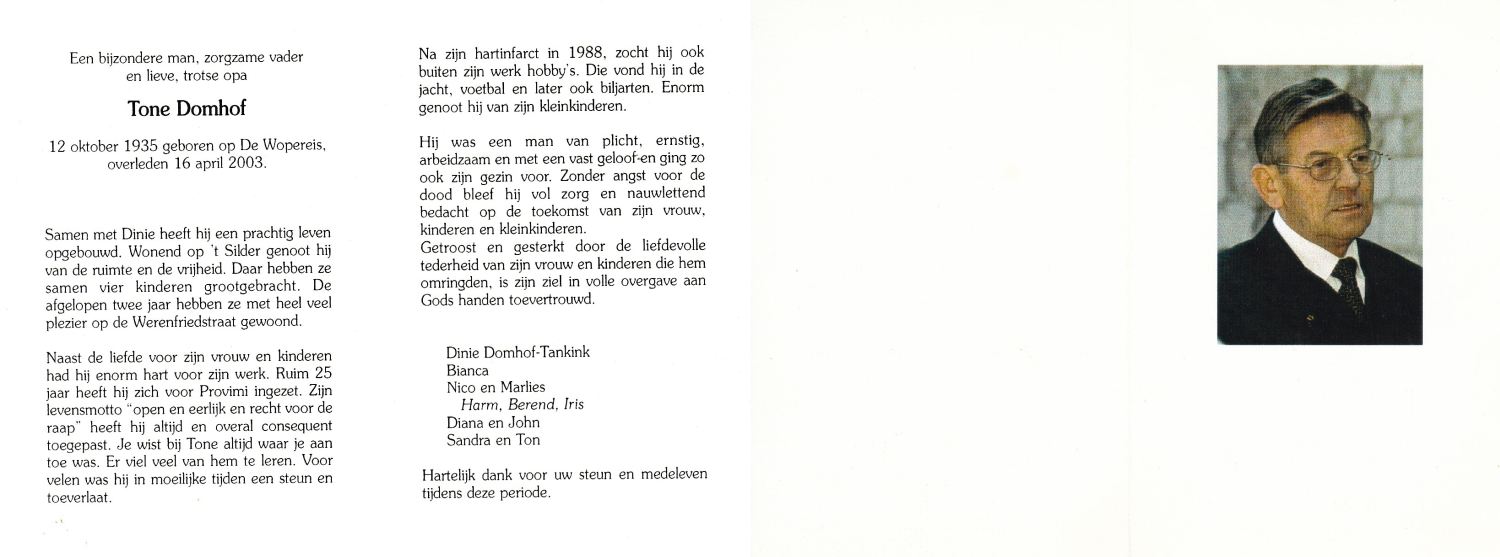 Een bijzondere man, zorgzame vader
en lieve, trotse opa

Tone Domhof

12 oktober 1935 geboren op De Wopereis,
overleden 16 april 2003.

Samen met Dinie heeft hij een prachtig leven opgebouwd. Wonend op 't Silder genoot hij van de ruimte en de vrijheid. Daar hebben ze samen vier kinderen grootgebracht. De afgelopen twee jaar hebben ze met heel veel plezier op de Werenfriedstraat gewoond.

Naast de liefde voor zijn vrouw en kinderen had hij enorm hart voor zijn werk. Ruim 25 jaar heeft hij zich voor Provimi ingezet. Zijn levensmotto "open en eerlijk en recht voor de raap" heeft hij altijd en overal consequent toegepast. Je wist bij Tone altijd waar je aan toe was. Er viel veel van hem te leren. Voor velen was hij in moeilijke tijden een steun en toeverlaat.

Na zijn hartinfarct in 1988, zocht hij ook buiten zijn werk hobby's. Die vond hij in de jacht, voetbal en later ook biljarten. Enorm genoot hij van zijn kleinkinderen.

Hij was een man van plicht, ernstig, arbeidzaam en met een vast geloof en ging zo ook zijn gezin voor. Zonder angst voor de dood bleef hij vol zorg en nauwlettend bedacht op de toekomst van zijn vrouw, kinderen en kleinkinderen.
Getroost en gesterkt door de liefdevolle tederheid van zijn vrouw en kinderen die hem omringden, is zijn ziel in volle overgave aan Gods handen toevertrouwd.

Dinie Domhof-Tankink
Bianca
Nico en Marlies
Harm, Berend, Iris
Diana en John
Sandra en Ton

Hartelijk dank voor uw steun en medeleven tijdens deze periode.